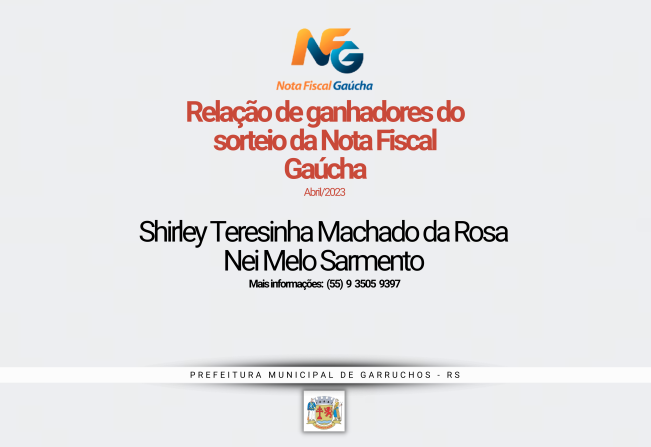 NFG
Nota Fiscal Gaúcha

Relação de ganhadores do sorteio da Nota Fiscal Gaúcha

Abril/2023

Shirley Teresinha Machado da Rosa
Nei Melo Sarmento

Mais informações: (55) 9 3505 9397

PREFEITURA MUNICIPAL DE GARRUCHOS - RS